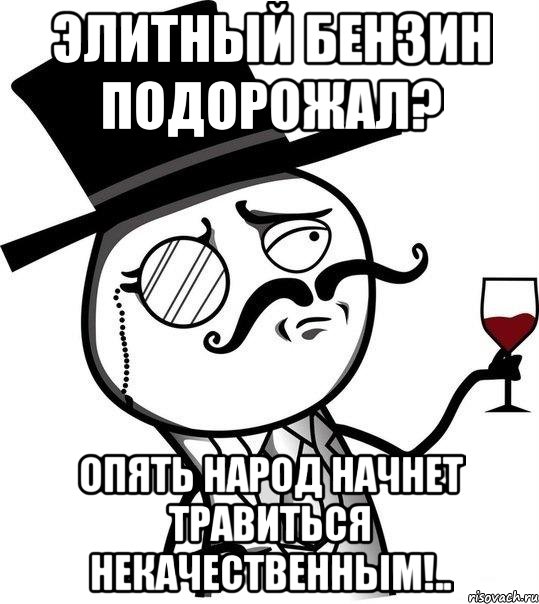 ЭЛИТНЫЙ БЕНЗИН ПОДОРОЖАЛ?

ОПЯТЬ НАРОД НАЧНЕТ ТРАВИТЬСЯ НЕКАЧЕСТВЕННЫМ!..

risovach.ru